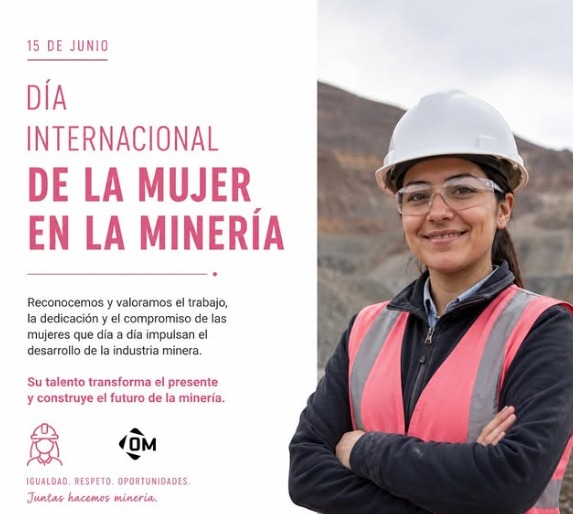 15 DE JUNIO

DÍA INTERNACIONAL DE LA MUJER EN LA MINERÍA

Reconocemos y valoramos el trabajo, la dedicación y el compromiso de las mujeres que día a día impulsan el desarrollo de la industria minera.

Su talento transforma el presente y construye el futuro de la minería.

OM

IGUALDAD. RESPETO. OPORTUNIDADES.
Juntas hacemos minería.